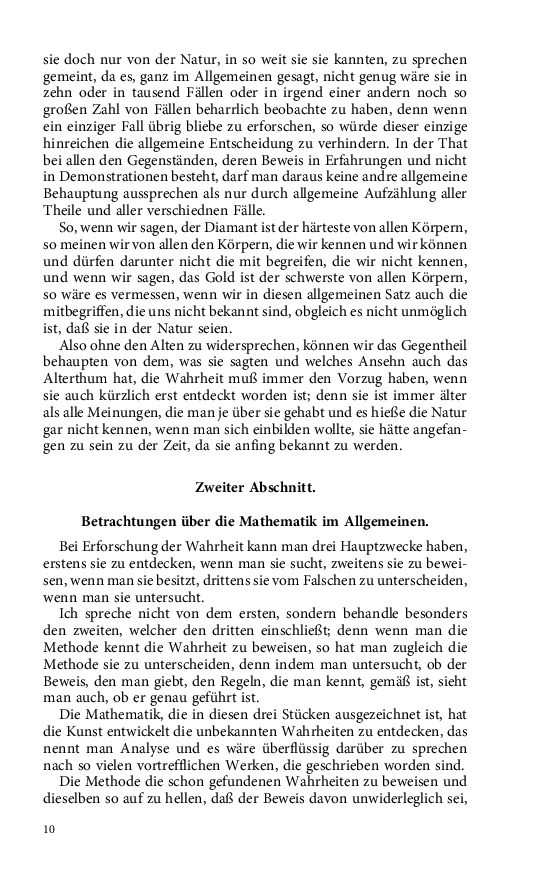 sie doch nur von der Natur, in so weit sie sie kannten, zu sprechen gemeint, da es, ganz im Allgemeinen gesagt, nicht genug wäre sie in zehn oder in tausend Fällen oder in irgend einer andern noch so großen Zahl von Fällen beharrlich beobachte zu haben, denn wenn ein einziger Fall übrig bliebe zu erforschen, so würde dieser einzige hinreichen die allgemeine Entscheidung zu verhindern. In der That bei allen den Gegenständen, deren Beweis in Erfahrungen und nicht in Demonstrationen besteht, darf man daraus keine andre allgemeine Behauptung aussprechen als nur durch allgemeine Aufzählung aller Theile und aller verschiednen Fälle.

So, wenn wir sagen, der Diamant ist der härteste von allen Körpern, so meinen wir von allen den Körpern, die wir kennen und wir können und dürfen darunter nicht die mit begreifen, die wir nicht kennen, und wenn wir sagen, das Gold ist der schwerste von allen Körpern, so wäre es vermessen, wenn wir in diesen allgemeinen Satz auch die mitbegriffen, die uns nicht bekannt sind, obgleich es nicht unmöglich ist, daß sie in der Natur seien.

Also ohne den Alten zu widersprechen, können wir das Gegentheil behaupten von dem, was sie sagten und welches Ansehn auch das Alterthum hat, die Wahrheit muß immer den Vorzug haben, wenn sie auch kürzlich erst entdeckt worden ist; denn sie ist immer älter als alle Meinungen, die man je über sie gehabt und es hieße die Natur gar nicht kennen, wenn man sich einbilden wollte, sie hätte angefangen zu sein zu der Zeit, da sie anfing bekannt zu werden.

Zweiter Abschnitt.

Betrachtungen über die Mathematik im Allgemeinen.

Bei Erforschung der Wahrheit kann man drei Hauptzwecke haben, erstens sie zu entdecken, wenn man sie sucht, zweitens sie zu beweisen, wenn man sie besitzt, drittens sie vom Falschen zu unterscheiden, wenn man sie untersucht.

Ich spreche nicht von dem ersten, sondern behandle besonders den zweiten, welcher den dritten einschließt; denn wenn man die Methode kennt die Wahrheit zu beweisen, so hat man zugleich die Methode sie zu unterscheiden, denn indem man untersucht, ob der Beweis, den man giebt, den Regeln, die man kennt, gemäß ist, sieht man auch, ob er genau geführt ist.

Die Mathematik, die in diesen drei Stücken ausgezeichnet ist, hat die Kunst entwickelt die unbekannten Wahrheiten zu entdecken, das nennt man Analyse und es wäre überflüssig darüber zu sprechen nach so vielen vortrefflichen Werken, die geschrieben worden sind.

Die Methode die schon gefundenen Wahrheiten zu beweisen und dieselben so auf zu hellen, daß der Beweis davon unwiderleglich sei,

10